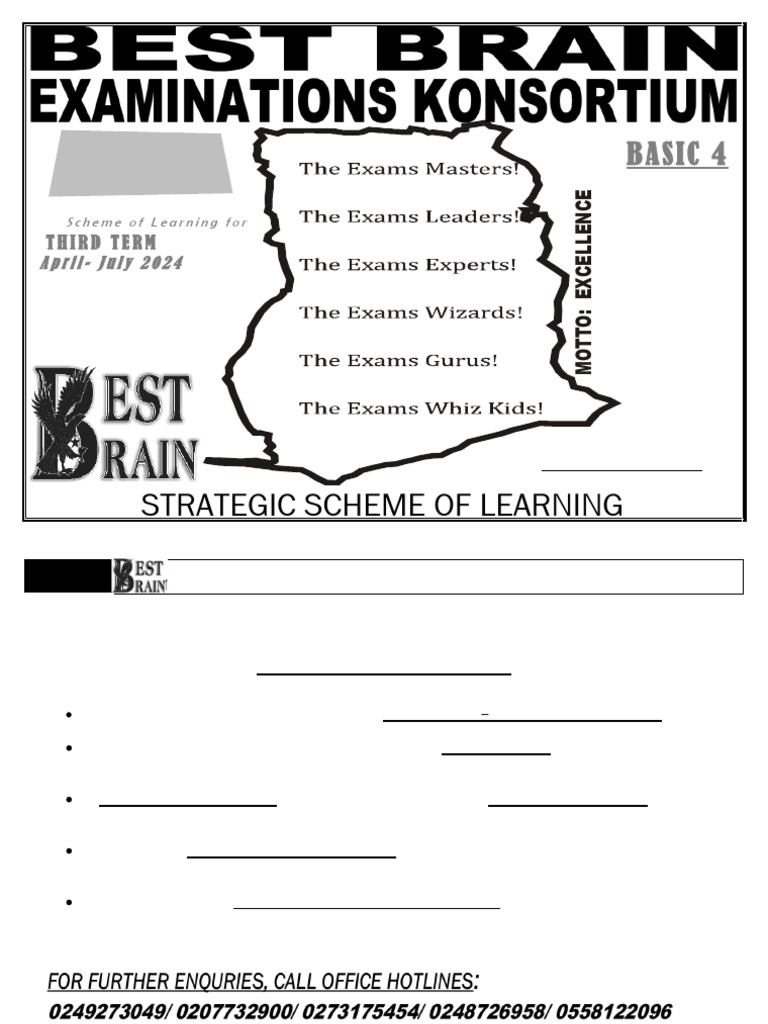 BEST BRAIN
EXAMINATIONS KONSORTIUM

BASIC 4

Scheme of Learning for
THIRD TERM
April- July 2024

The Exams Masters!
The Exams Leaders!
The Exams Experts!
The Exams Wizards!
The Exams Gurus!
The Exams Whiz Kids!

MOTTO: EXCELLENCE

BEST BRAIN

STRATEGIC SCHEME OF LEARNING

BEST BRAIN

•
•
•
•
•

FOR FURTHER ENQURIES, CALL OFFICE HOTLINES:
0249273049/ 0207732900/ 0273175454/ 0248726958/ 0558122096